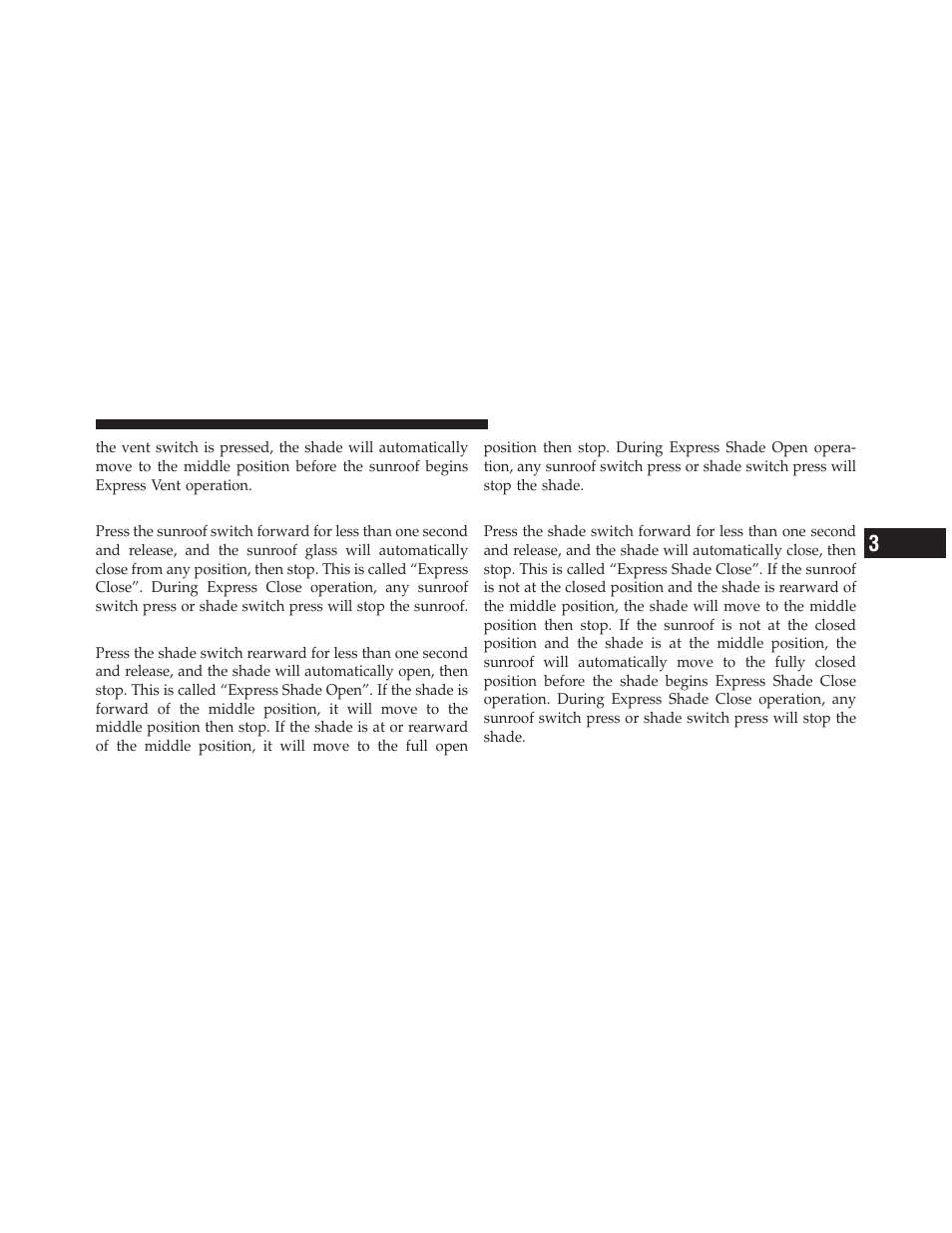 the vent switch is pressed, the shade will automatically move to the middle position before the sunroof begins Express Vent operation.

Press the sunroof switch forward for less than one second and release, and the sunroof glass will automatically close from any position, then stop. This is called “Express Close”. During Express Close operation, any sunroof switch press or shade switch press will stop the sunroof.

Press the shade switch rearward for less than one second and release, and the shade will automatically open, then stop. This is called “Express Shade Open”. If the shade is forward of the middle position, it will move to the middle position then stop. If the shade is at or rearward of the middle position, it will move to the full open position then stop. During Express Shade Open operation, any sunroof switch press or shade switch press will stop the shade.

Press the shade switch forward for less than one second and release, and the shade will automatically close, then stop. This is called “Express Shade Close”. If the sunroof is not at the closed position and the shade is rearward of the middle position, the shade will move to the middle position then stop. If the sunroof is not at the closed position and the shade is at the middle position, the sunroof will automatically move to the fully closed position before the shade begins Express Shade Close operation. During Express Shade Close operation, any sunroof switch press or shade switch press will stop the shade.

3